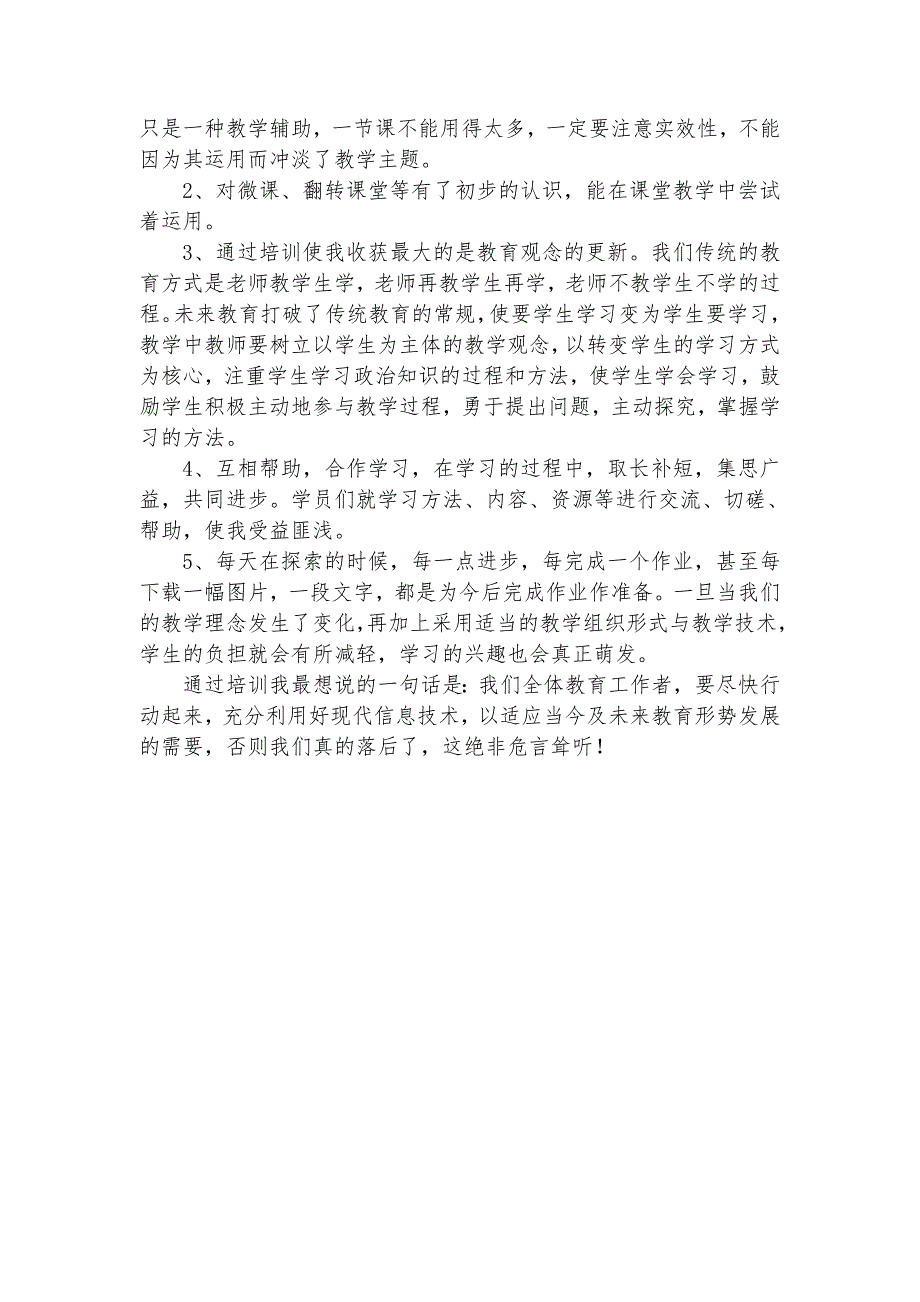 只是一种教学辅助，一节课不能用得太多，一定要注意实效性，不能因为其运用而冲淡了教学主题。

2、对微课、翻转课堂等有了初步的认识，能在课堂教学中尝试着运用。

3、通过培训使我收获最大的是教育观念的更新。我们传统的教育方式是老师教学生学，老师再教学生再学，老师不教学生不学的过程。未来教育打破了传统教育的常规，使要学生学习变为学生要学习，教学中教师要树立以学生为主体的教学观念，以转变学生的学习方式为核心，注重学生学习政治知识的过程和方法，使学生学会学习，鼓励学生积极主动地参与教学过程，勇于提出问题，主动探究，掌握学习的方法。

4、互相帮助，合作学习，在学习的过程中，取长补短，集思广益，共同进步。学员们就学习方法、内容、资源等进行交流、切磋、帮助，使我受益匪浅。

5、每天在探索的时候，每一点进步，每完成一个作业，甚至每下载一幅图片，一段文字，都是为今后完成作业作准备。一旦当我们的教学理念发生了变化，再加上采用适当的教学组织形式与教学技术，学生的负担就会有所减轻，学习的兴趣也会真正萌发。

通过培训我最想说的一句话是：我们全体教育工作者，要尽快行动起来，充分利用好现代信息技术，以适应当今及未来教育形势发展的需要，否则我们真的落后了，这绝非危言耸听！